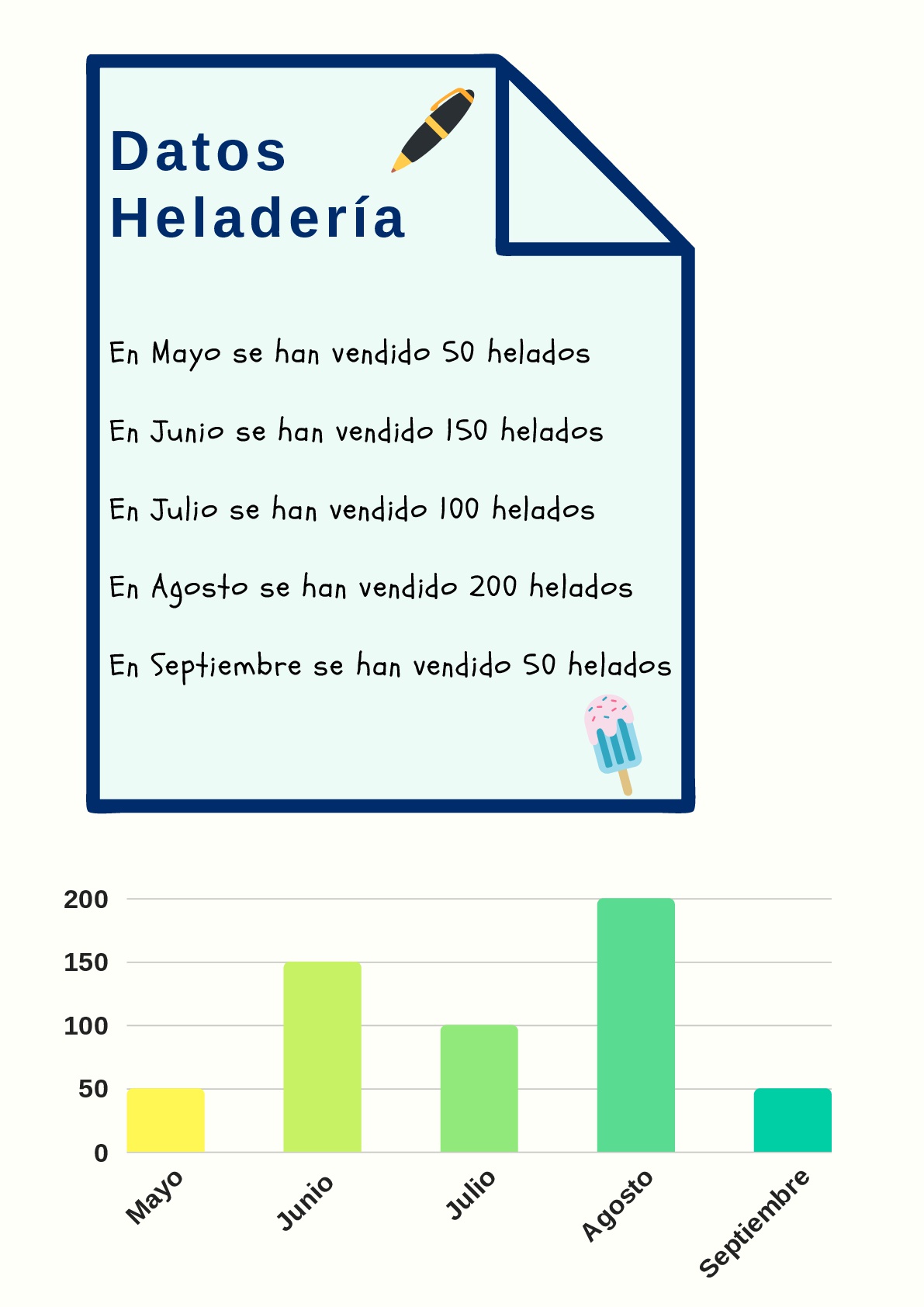 Datos
Heladería

En Mayo se han vendido 50 helados

En Junio se han vendido 150 helados

En Julio se han vendido 100 helados

En Agosto se han vendido 200 helados

En Septiembre se han vendido 50 helados

200
150
100
50
0

Mayo
Junio
Julio
Agosto
Septiembre